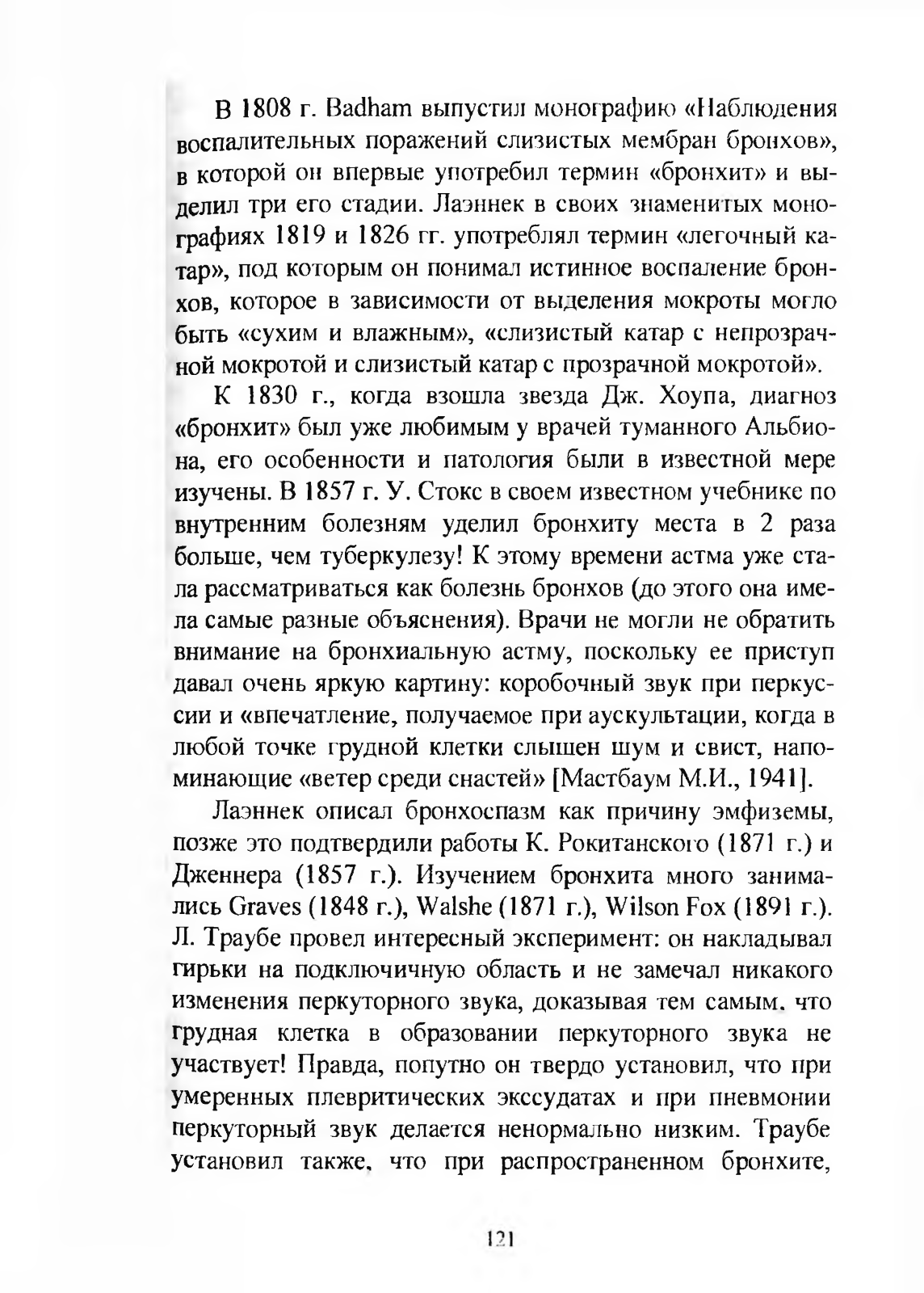 В 1808 г. Badham выпустил монографию «Наблюдения воспалительных поражений слизистых мембран бронхов», в которой он впервые употребил термин «бронхит» и выделил три его стадии. Лаэннек в своих знаменитых монографиях 1819 и 1826 гг. употреблял термин «легочный катар», под которым он понимал истинное воспаление бронхов, которое в зависимости от выделения мокроты могло быть «сухим и влажным», «слизистый катар с непрозрачной мокротой и слизистый катар с прозрачной мокротой».

К 1830 г., когда взошла звезда Дж. Хоупа, диагноз «бронхит» был уже любимым у врачей туманного Альбиона, его особенности и патология были в известной мере изучены. В 1857 г. У. Стокс в своем известном учебнике по внутренним болезням уделил бронхиту места в 2 раза больше, чем туберкулезу! К этому времени астма уже стала рассматриваться как болезнь бронхов (до этого она имела самые разные объяснения). Врачи не могли не обратить внимание на бронхиальную астму, поскольку ее приступ давал очень яркую картину: коробочный звук при перкуссии и «впечатление, получаемое при аускультации, когда в любой точке грудной клетки слышен шум и свист, напоминающие «ветер среди снастей» [Мастбаум М.И., 1941].

Лаэннек описал бронхоспазм как причину эмфиземы, позже это подтвердили работы К. Рокитанского (1871 г.) и Дженнера (1857 г.). Изучением бронхита много занимались Graves (1848 г.), Walshe (1871 г.), Wilson Fox (1891 г.). Л. Траубе провел интересный эксперимент: он накладывал гирьки на подключичную область и не замечал никакого изменения перкуторного звука, доказывая тем самым, что грудная клетка в образовании перкуторного звука не участвует! Правда, попутно он твердо установил, что при умеренных плевритических экссудатах и при пневмонии перкуторный звук делается ненормально низким. Траубе установил также, что при распространенном бронхите,

121